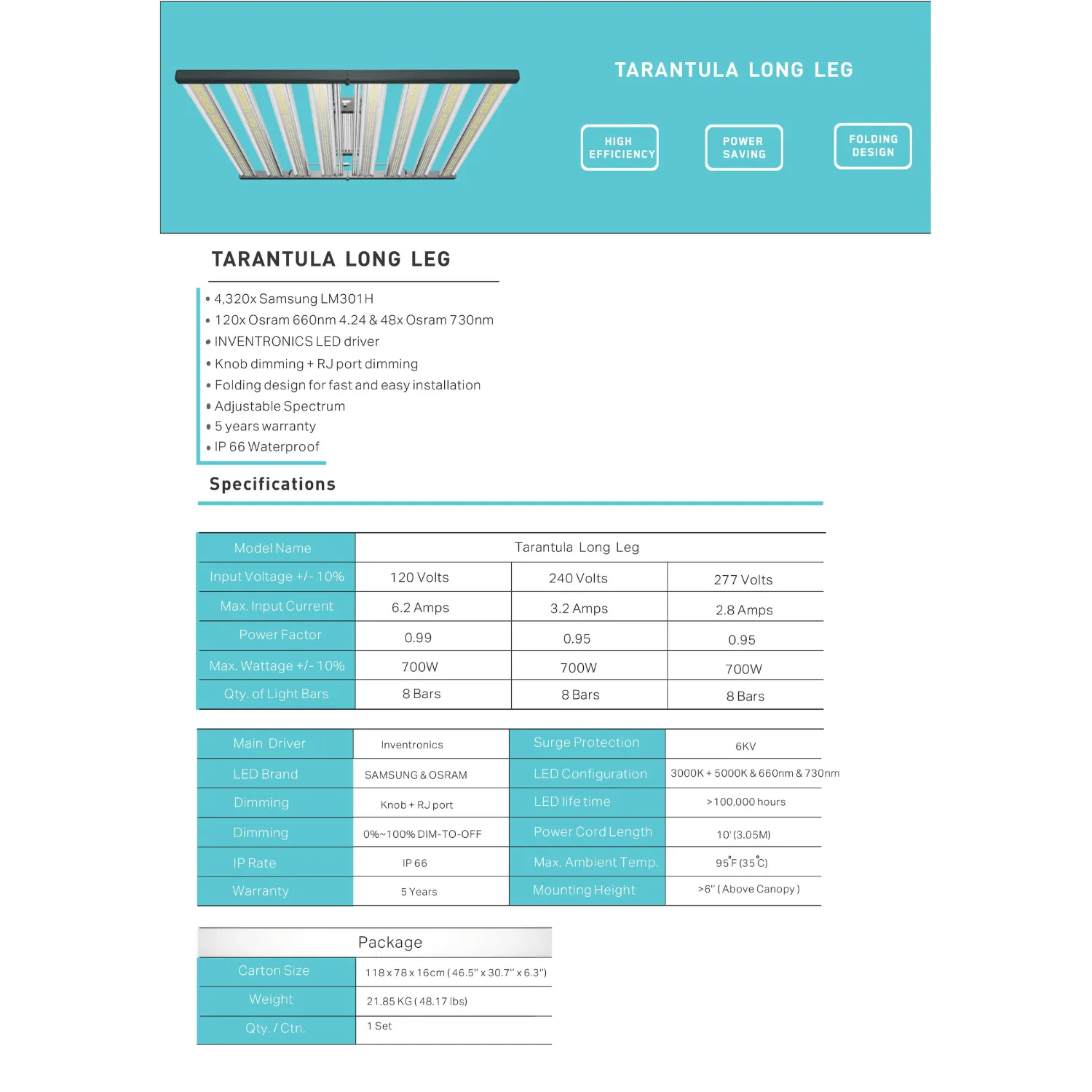 TARANTULA LONG LEG

HIGH EFFICIENCY

POWER SAVING

FOLDING DESIGN

TARANTULA LONG LEG

• 4,320x Samsung LM301H
• 120x Osram 660nm 4.24 & 48x Osram 730nm
• INVENTRONICS LED driver
• Knob dimming + RJ port dimming
• Folding design for fast and easy installation
• Adjustable Spectrum
• 5 years warranty
• IP 66 Waterproof

Specifications

| Model Name | Tarantula Long Leg | | |
|---|---|---|---|
| Input Voltage +/- 10% | 120 Volts | 240 Volts | 277 Volts |
| Max. Input Current | 6.2 Amps | 3.2 Amps | 2.8 Amps |
| Power Factor | 0.99 | 0.95 | 0.95 |
| Max. Wattage +/- 10% | 700W | 700W | 700W |
| Qty. of Light Bars | 8 Bars | 8 Bars | 8 Bars |

| Main Driver | Inventronics | Surge Protection | 6KV |
|---|---|---|---|
| LED Brand | SAMSUNG & OSRAM | LED Configuration | 3000K + 5000K & 660nm & 730nm |
| Dimming | Knob + RJ port | LED life time | >100,000 hours |
| Dimming | 0%~100% DIM-TO-OFF | Power Cord Length | 10' (3.05M) |
| IP Rate | IP 66 | Max. Ambient Temp. | 95°F (35°C) |
| Warranty | 5 Years | Mounting Height | >6" ( Above Canopy ) |

| Package | |
|---|---|
| Carton Size | 118 x 78 x 16cm ( 46.5" x 30.7" x 6.3") |
| Weight | 21.85 KG ( 48.17 lbs) |
| Qty. / Ctn. | 1 Set |